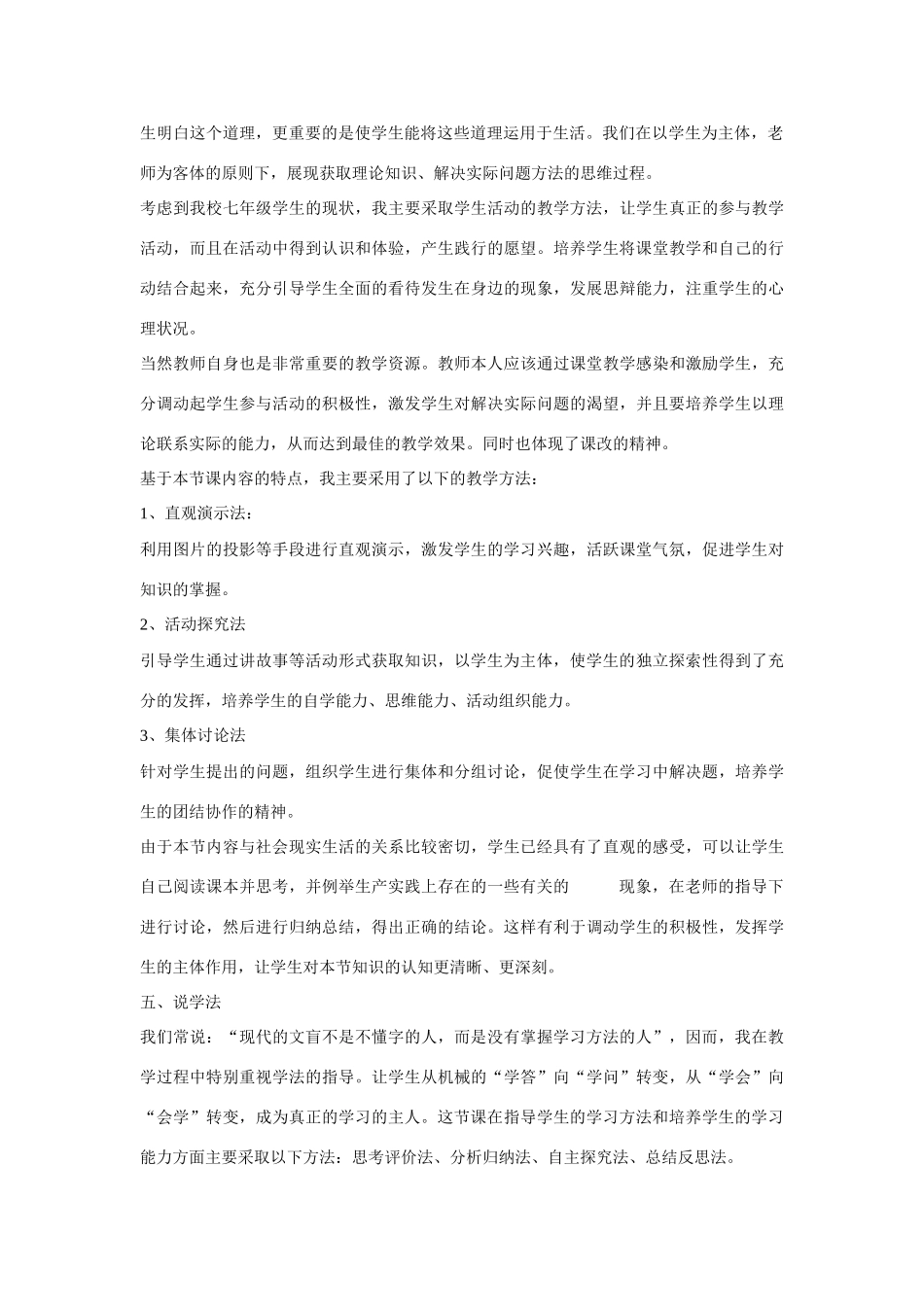 生明白这个道理，更重要的是使学生能将这些道理运用于生活。我们在以学生为主体，老师为客体的原则下，展现获取理论知识、解决实际问题方法的思维过程。

考虑到我校七年级学生的现状，我主要采取学生活动的教学方法，让学生真正的参与教学活动，而且在活动中得到认识和体验，产生践行的愿望。培养学生将课堂教学和自己的行动结合起来，充分引导学生全面的看待发生在身边的现象，发展思辩能力，注重学生的心理状况。

当然教师自身也是非常重要的教学资源。教师本人应该通过课堂教学感染和激励学生，充分调动起学生参与活动的积极性，激发学生对解决实际问题的渴望，并且要培养学生以理论联系实际的能力，从而达到最佳的教学效果。同时也体现了课改的精神。

基于本节课内容的特点，我主要采用了以下的教学方法：

1、直观演示法：

利用图片的投影等手段进行直观演示，激发学生的学习兴趣，活跃课堂气氛，促进学生对知识的掌握。

2、活动探究法

引导学生通过讲故事等活动形式获取知识，以学生为主体，使学生的独立探索性得到了充分的发挥，培养学生的自学能力、思维能力、活动组织能力。

3、集体讨论法

针对学生提出的问题，组织学生进行集体和分组讨论，促使学生在学习中解决题，培养学生的团结协作的精神。

由于本节内容与社会现实生活的关系比较密切，学生已经具有了直观的感受，可以让学生自己阅读课本并思考，并例举生产实践上存在的一些有关的　　现象，在老师的指导下进行讨论，然后进行归纳总结，得出正确的结论。这样有利于调动学生的积极性，发挥学生的主体作用，让学生对本节知识的认知更清晰、更深刻。

五、说学法

我们常说：“现代的文盲不是不懂字的人，而是没有掌握学习方法的人”，因而，我在教学过程中特别重视学法的指导。让学生从机械的“学答”向“学问”转变，从“学会”向“会学”转变，成为真正的学习的主人。这节课在指导学生的学习方法和培养学生的学习能力方面主要采取以下方法：思考评价法、分析归纳法、自主探究法、总结反思法。